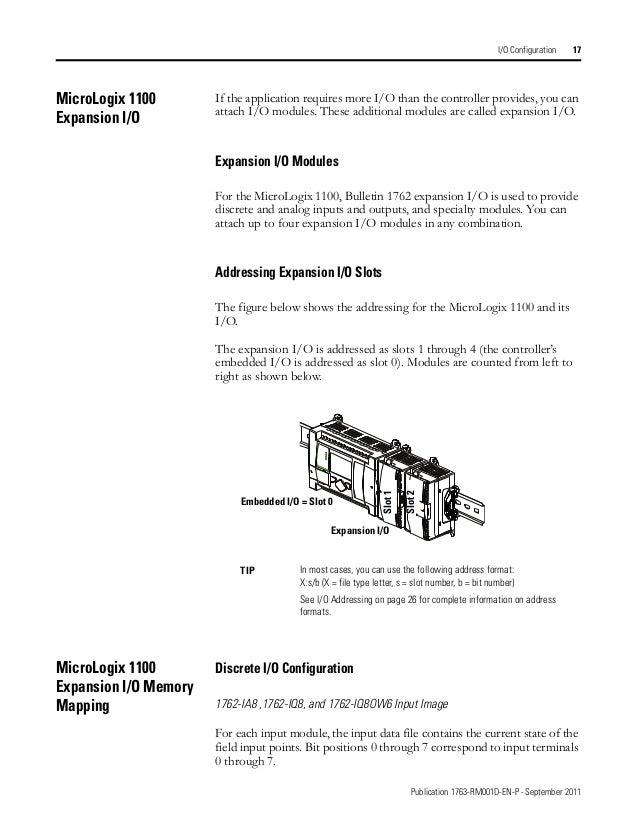 I/O Configuration 17

MicroLogix 1100 Expansion I/O

If the application requires more I/O than the controller provides, you can attach I/O modules. These additional modules are called expansion I/O.

Expansion I/O Modules

For the MicroLogix 1100, Bulletin 1762 expansion I/O is used to provide discrete and analog inputs and outputs, and specialty modules. You can attach up to four expansion I/O modules in any combination.

Addressing Expansion I/O Slots

The figure below shows the addressing for the MicroLogix 1100 and its I/O.

The expansion I/O is addressed as slots 1 through 4 (the controller's embedded I/O is addressed as slot 0). Modules are counted from left to right as shown below.

Embedded I/O = Slot 0
Slot 1
Slot 2
Expansion I/O

TIP In most cases, you can use the following address format:
X:s/b (X = file type letter, s = slot number, b = bit number)
See I/O Addressing on page 26 for complete information on address formats.

MicroLogix 1100 Expansion I/O Memory Mapping

Discrete I/O Configuration

1762-IA8 ,1762-IQ8, and 1762-IQ8OW6 Input Image

For each input module, the input data file contains the current state of the field input points. Bit positions 0 through 7 correspond to input terminals 0 through 7.

Publication 1763-RM001D-EN-P - September 2011